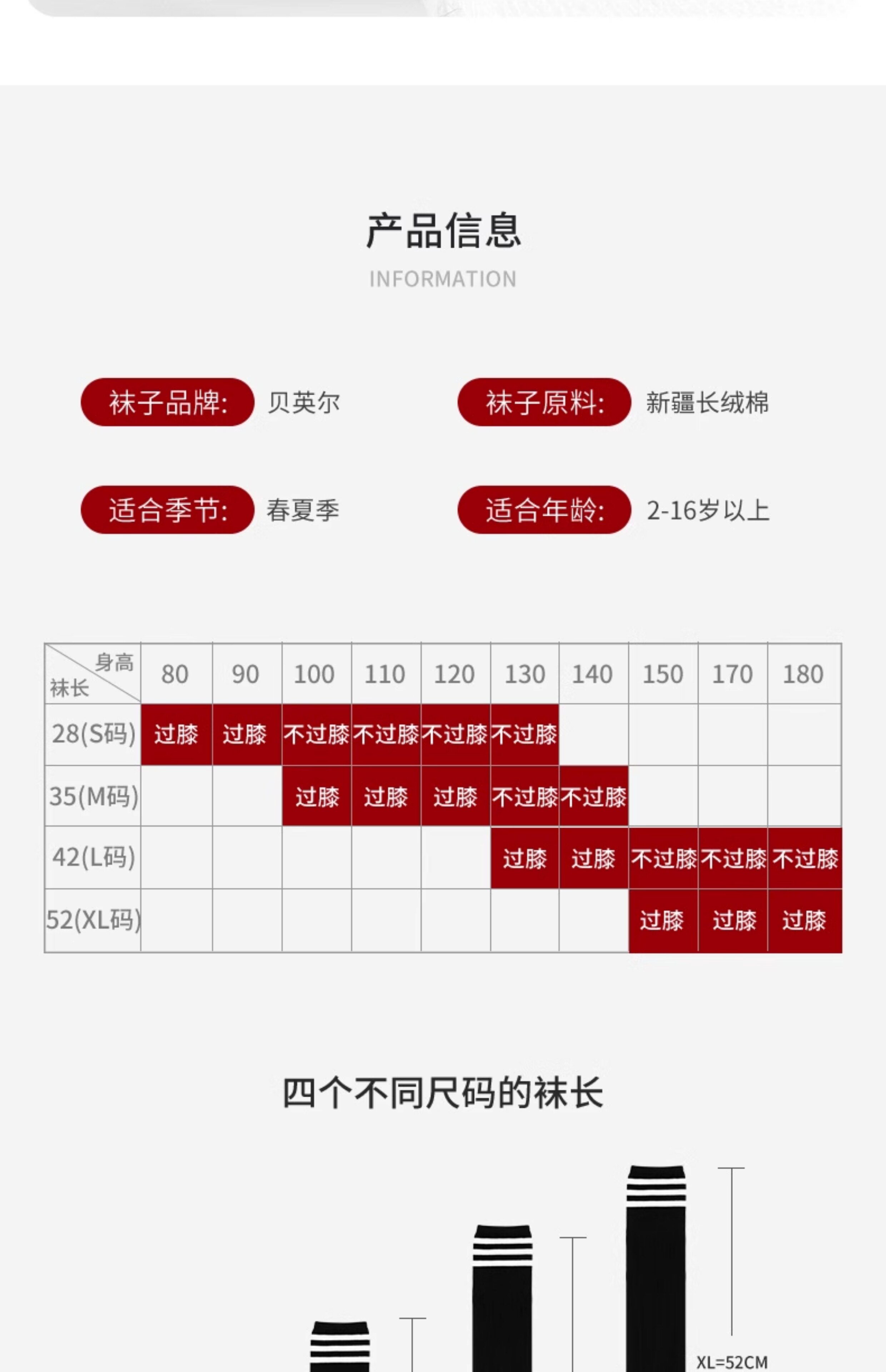 产品信息
INFORMATION

袜子品牌: 贝英尔

袜子原料: 新疆长绒棉

适合季节: 春夏季

适合年龄: 2-16岁以上

| 身高 袜长 | 80 | 90 | 100 | 110 | 120 | 130 | 140 | 150 | 170 | 180 |
|---|---|---|---|---|---|---|---|---|---|---|
| 28(S码) | 过膝 | 过膝 | 不过膝 | 不过膝 | 不过膝 | 不过膝 | | | | |
| 35(M码) | | | 过膝 | 过膝 | 过膝 | 不过膝 | 不过膝 | | | |
| 42(L码) | | | | | | 过膝 | 过膝 | 不过膝 | 不过膝 | 不过膝 |
| 52(XL码) | | | | | | | | 过膝 | 过膝 | 过膝 |

四个不同尺码的袜长

XL=52CM